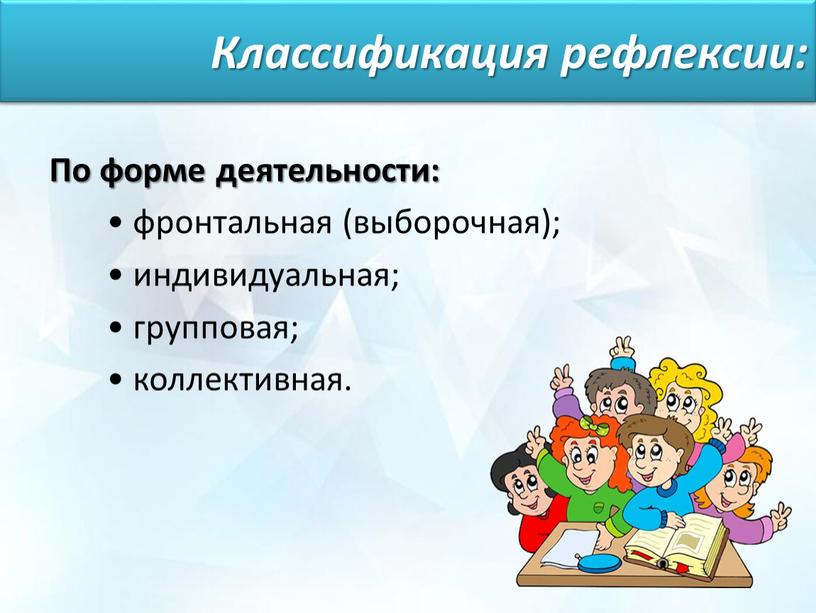 Классификация рефлексии:

По форме деятельности:

• фронтальная (выборочная);
• индивидуальная;
• групповая;
• коллективная.